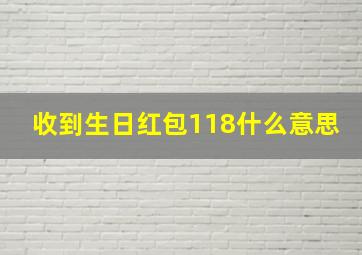 收到生日红包118什么意思